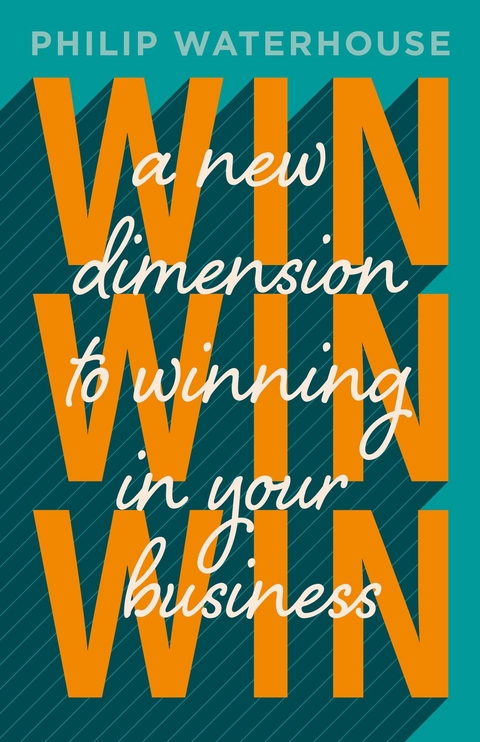 PHILIP WATERHOUSE

WIN
WIN
WIN

a new dimension to winning in your business